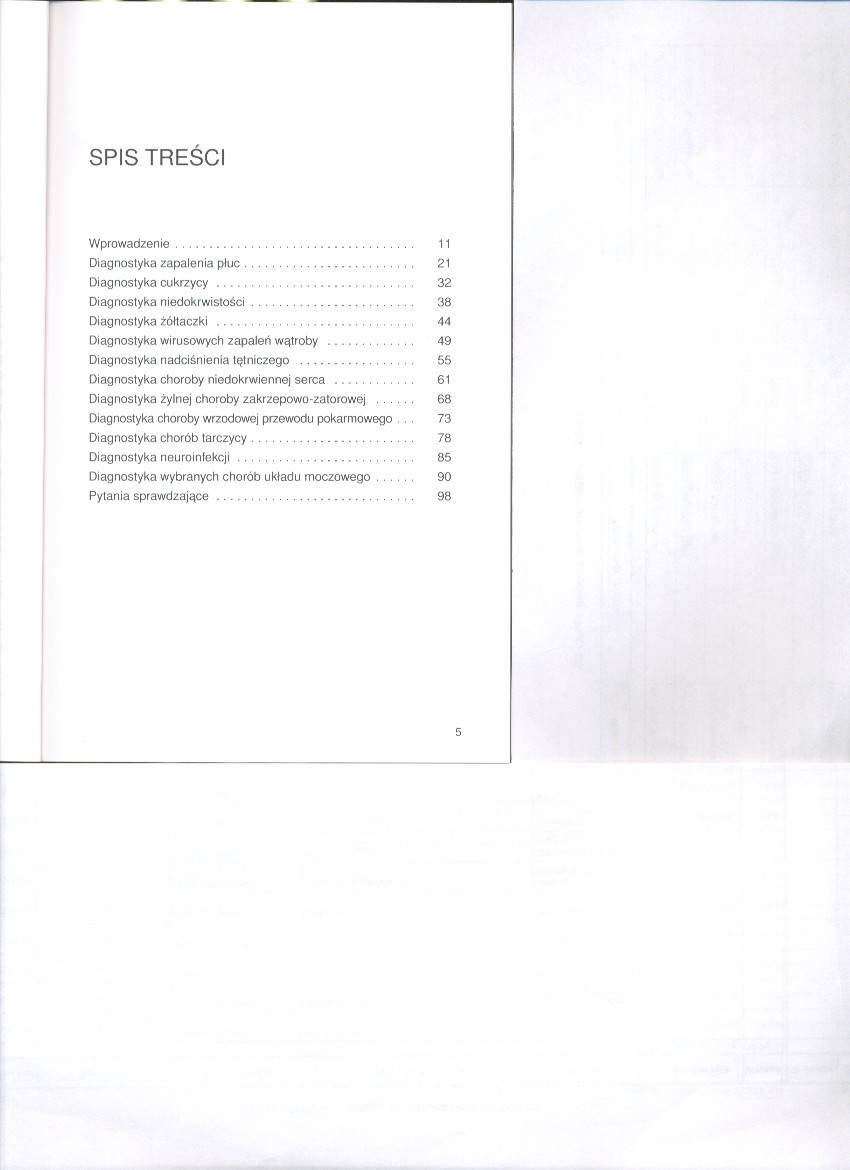 SPIS TREŚCI

Wprowadzenie 11
Diagnostyka zapalenia płuc 21
Diagnostyka cukrzycy 32
Diagnostyka niedokrwistości 38
Diagnostyka żółtaczki 44
Diagnostyka wirusowych zapaleń wątroby 49
Diagnostyka nadciśnienia tętniczego 55
Diagnostyka choroby niedokrwiennej serca 61
Diagnostyka żylnej choroby zakrzepowo-zatorowej 68
Diagnostyka choroby wrzodowej przewodu pokarmowego 73
Diagnostyka chorób tarczycy 78
Diagnostyka neuroinfekcji 85
Diagnostyka wybranych chorób układu moczowego 90
Pytania sprawdzające 98

5